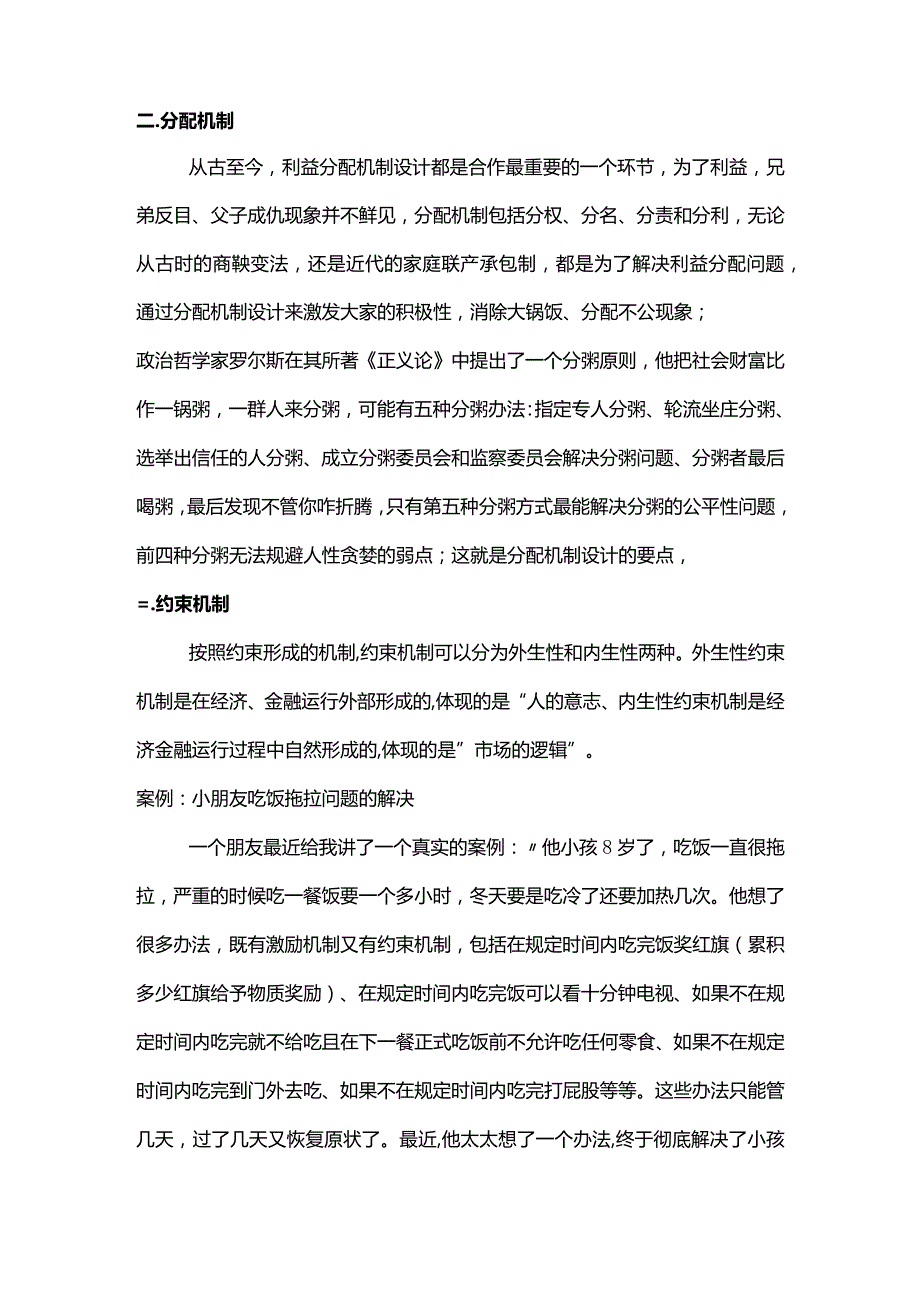 二.分配机制

从古至今，利益分配机制设计都是合作最重要的一个环节，为了利益，兄弟反目、父子成仇现象并不鲜见，分配机制包括分权、分名、分责和分利，无论从古时的商鞅变法，还是近代的家庭联产承包制，都是为了解决利益分配问题，通过分配机制设计来激发大家的积极性，消除大锅饭、分配不公现象；

政治哲学家罗尔斯在其所著《正义论》中提出了一个分粥原则，他把社会财富比作一锅粥，一群人来分粥，可能有五种分粥办法：指定专人分粥、轮流坐庄分粥、选举出信任的人分粥、成立分粥委员会和监察委员会解决分粥问题、分粥者最后喝粥，最后发现不管你咋折腾，只有第五种分粥方式最能解决分粥的公平性问题，前四种分粥无法规避人性贪婪的弱点；这就是分配机制设计的要点，

=.约束机制

按照约束形成的机制,约束机制可以分为外生性和内生性两种。外生性约束机制是在经济、金融运行外部形成的,体现的是“人的意志、内生性约束机制是经济金融运行过程中自然形成的,体现的是”市场的逻辑”。

案例：小朋友吃饭拖拉问题的解决

一个朋友最近给我讲了一个真实的案例：〃他小孩8岁了，吃饭一直很拖拉，严重的时候吃一餐饭要一个多小时，冬天要是吃冷了还要加热几次。他想了很多办法，既有激励机制又有约束机制，包括在规定时间内吃完饭奖红旗（累积多少红旗给予物质奖励）、在规定时间内吃完饭可以看十分钟电视、如果不在规定时间内吃完就不给吃且在下一餐正式吃饭前不允许吃任何零食、如果不在规定时间内吃完到门外去吃、如果不在规定时间内吃完打屁股等等。这些办法只能管几天，过了几天又恢复原状了。最近,他太太想了一个办法,终于彻底解决了小孩